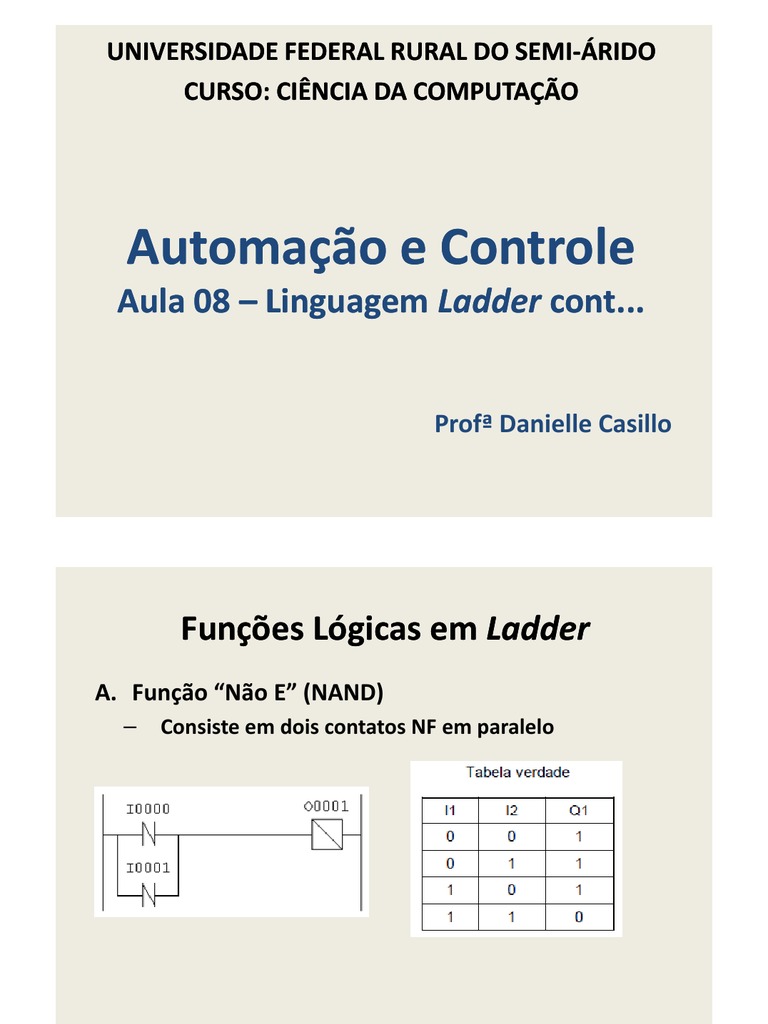 UNIVERSIDADE FEDERAL RURAL DO SEMI-ÁRIDO
CURSO: CIÊNCIA DA COMPUTAÇÃO

Automação e Controle
Aula 08 – Linguagem Ladder cont...

Profª Danielle Casillo

Funções Lógicas em Ladder

A. Função "Não E" (NAND)
– Consiste em dois contatos NF em paralelo

I0000
I0001
O0001

Tabela verdade

| I1 | I2 | Q1 |
|---|---|---|
| 0 | 0 | 1 |
| 0 | 1 | 1 |
| 1 | 0 | 1 |
| 1 | 1 | 0 |